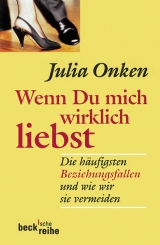 Julia Onken

Wenn Du mich wirklich liebst

Die häufigsten Beziehungsfallen und wie wir sie vermeiden

beck'sche reihe